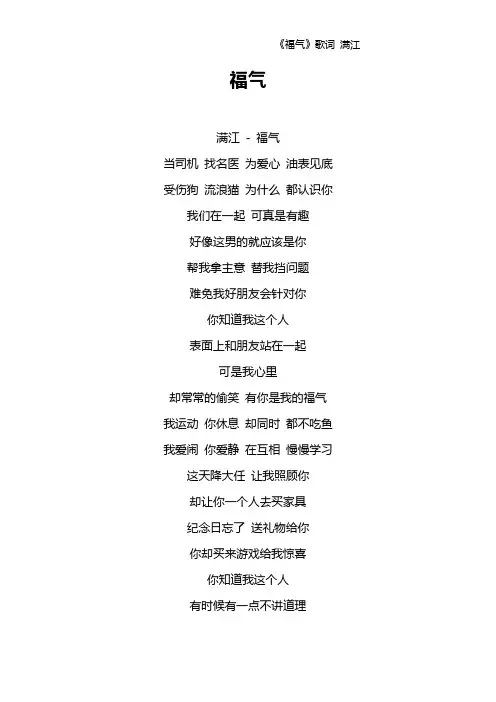 《福气》歌词 满江

福气

满江 - 福气

当司机 找名医 为爱心 油表见底

受伤狗 流浪猫 为什么 都认识你

我们在一起 可真是有趣

好像这男的就应该是你

帮我拿主意 替我挡问题

难免我好朋友会针对你

你知道我这个人

表面上和朋友站在一起

可是我心里

却常常的偷笑 有你是我的福气

我运动 你休息 却同时 都不吃鱼

我爱闹 你爱静 在互相 慢慢学习

这天降大任 让我照顾你

却让你一个人去买家具

纪念日忘了 送礼物给你

你却买来游戏给我惊喜

你知道我这个人

有时候有一点不讲道理